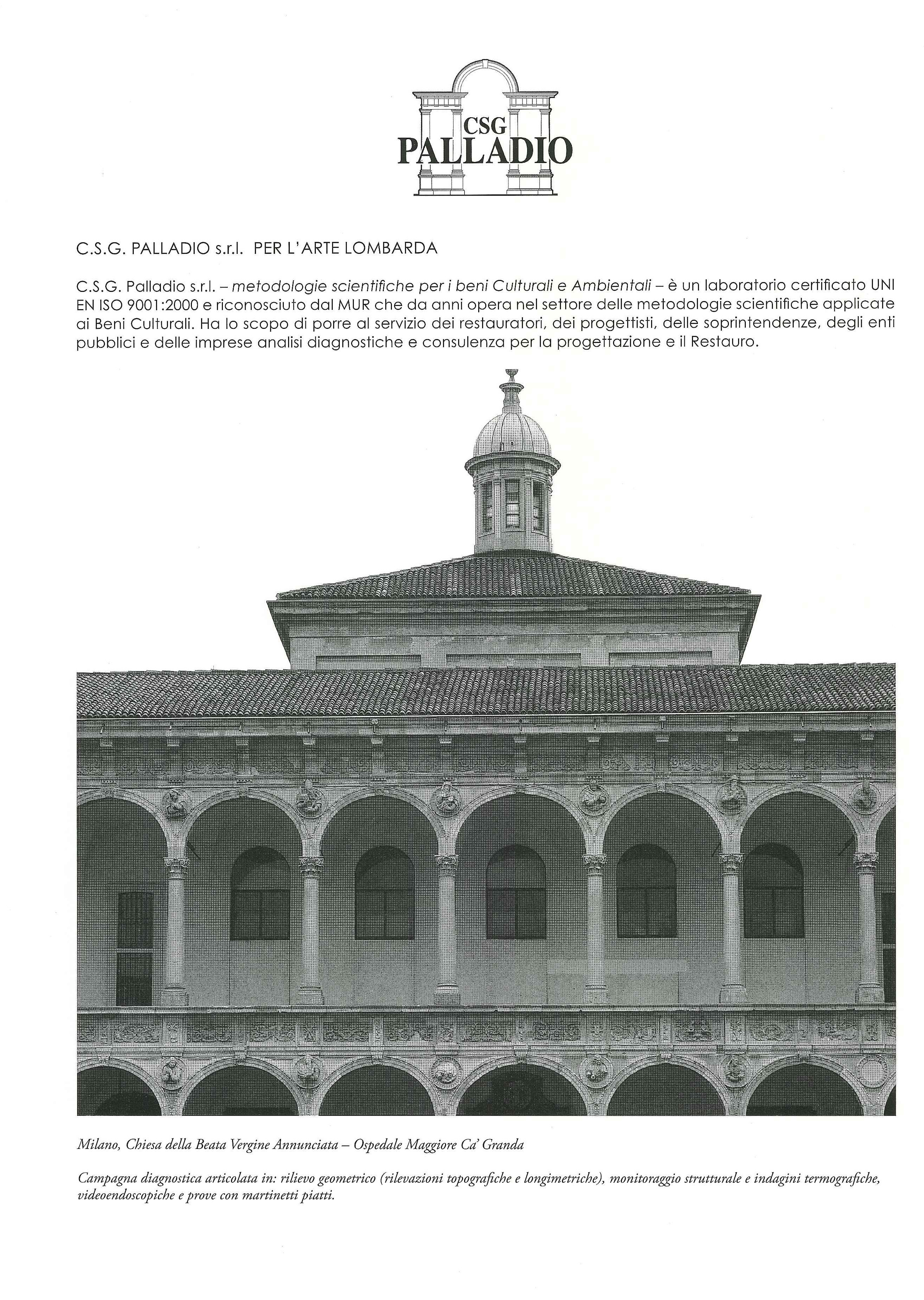 CSG
PALLADIO

C.S.G. PALLADIO s.r.l. PER L'ARTE LOMBARDA

C.S.G. Palladio s.r.l. – metodologie scientifiche per i beni Culturali e Ambientali – è un laboratorio certificato UNI EN ISO 9001:2000 e riconosciuto dal MUR che da anni opera nel settore delle metodologie scientifiche applicate ai Beni Culturali. Ha lo scopo di porre al servizio dei restauratori, dei progettisti, delle soprintendenze, degli enti pubblici e delle imprese analisi diagnostiche e consulenza per la progettazione e il Restauro.

Milano, Chiesa della Beata Vergine Annunciata – Ospedale Maggiore Ca' Granda

Campagna diagnostica articolata in: rilievo geometrico (rilevazioni topografiche e longimetriche), monitoraggio strutturale e indagini termografiche, videoendoscopiche e prove con martinetti piatti.